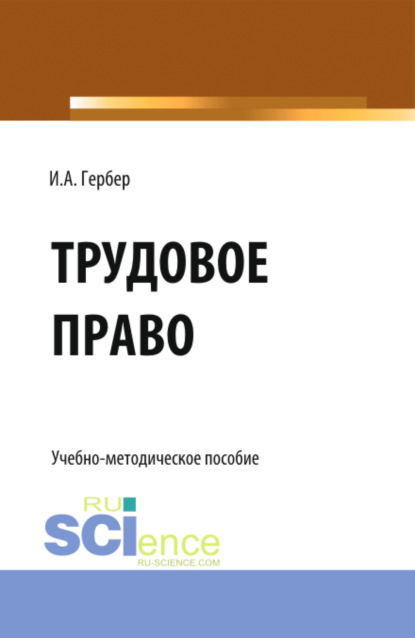 И.А. Гербер

ТРУДОВОЕ ПРАВО

Учебно-методическое пособие

RU SCIence
RU-SCIENCE.COM